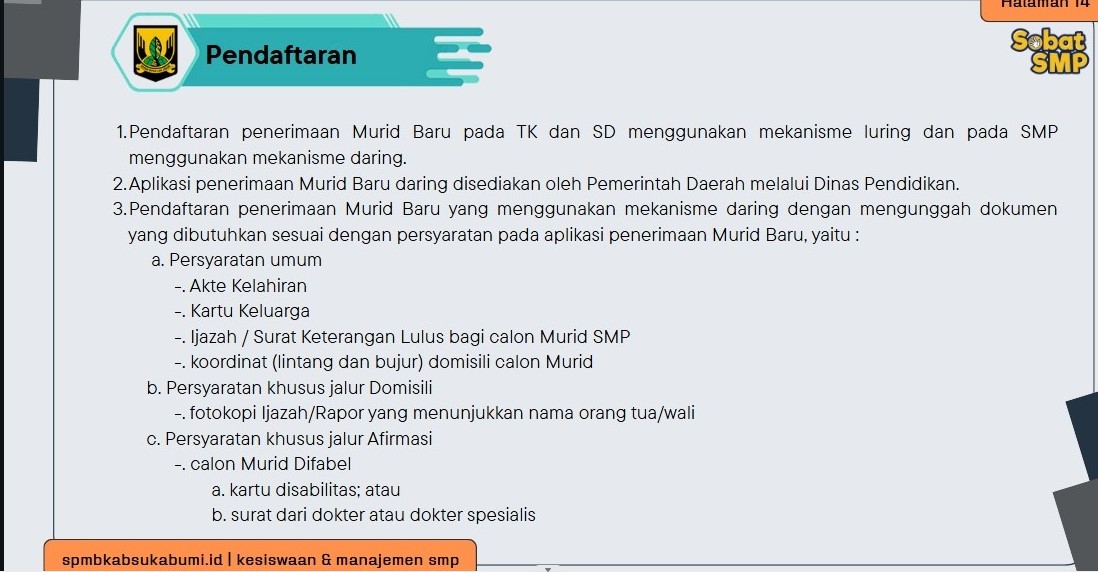 Halaman 14

Pendaftaran

Sobat SMP

1. Pendaftaran penerimaan Murid Baru pada TK dan SD menggunakan mekanisme luring dan pada SMP menggunakan mekanisme daring.
2. Aplikasi penerimaan Murid Baru daring disediakan oleh Pemerintah Daerah melalui Dinas Pendidikan.
3. Pendaftaran penerimaan Murid Baru yang menggunakan mekanisme daring dengan mengunggah dokumen yang dibutuhkan sesuai dengan persyaratan pada aplikasi penerimaan Murid Baru, yaitu :

a. Persyaratan umum
-. Akte Kelahiran
-. Kartu Keluarga
-. Ijazah / Surat Keterangan Lulus bagi calon Murid SMP
-. koordinat (lintang dan bujur) domisili calon Murid

b. Persyaratan khusus jalur Domisili
-. fotokopi Ijazah/Rapor yang menunjukkan nama orang tua/wali

c. Persyaratan khusus jalur Afirmasi
-. calon Murid Difabel
a. kartu disabilitas; atau
b. surat dari dokter atau dokter spesialis

spmbkabsukabumi.id | kesiswaan & manajemen smp